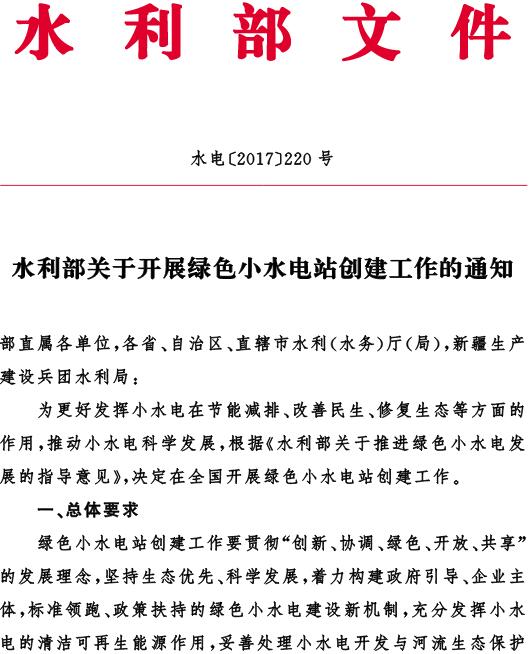 水利部文件

水电〔2017〕220号

水利部关于开展绿色小水电站创建工作的通知

部直属各单位，各省、自治区、直辖市水利（水务）厅（局），新疆生产建设兵团水利局：

为更好发挥小水电在节能减排、改善民生、修复生态等方面的作用，推动小水电科学发展，根据《水利部关于推进绿色小水电发展的指导意见》，决定在全国开展绿色小水电站创建工作。

一、总体要求

绿色小水电站创建工作要贯彻“创新、协调、绿色、开放、共享”的发展理念，坚持生态优先、科学发展，着力构建政府引导、企业主体，标准领跑、政策扶持的绿色小水电建设新机制，充分发挥小水电的清洁可再生能源作用，妥善处理小水电开发与河流生态保护